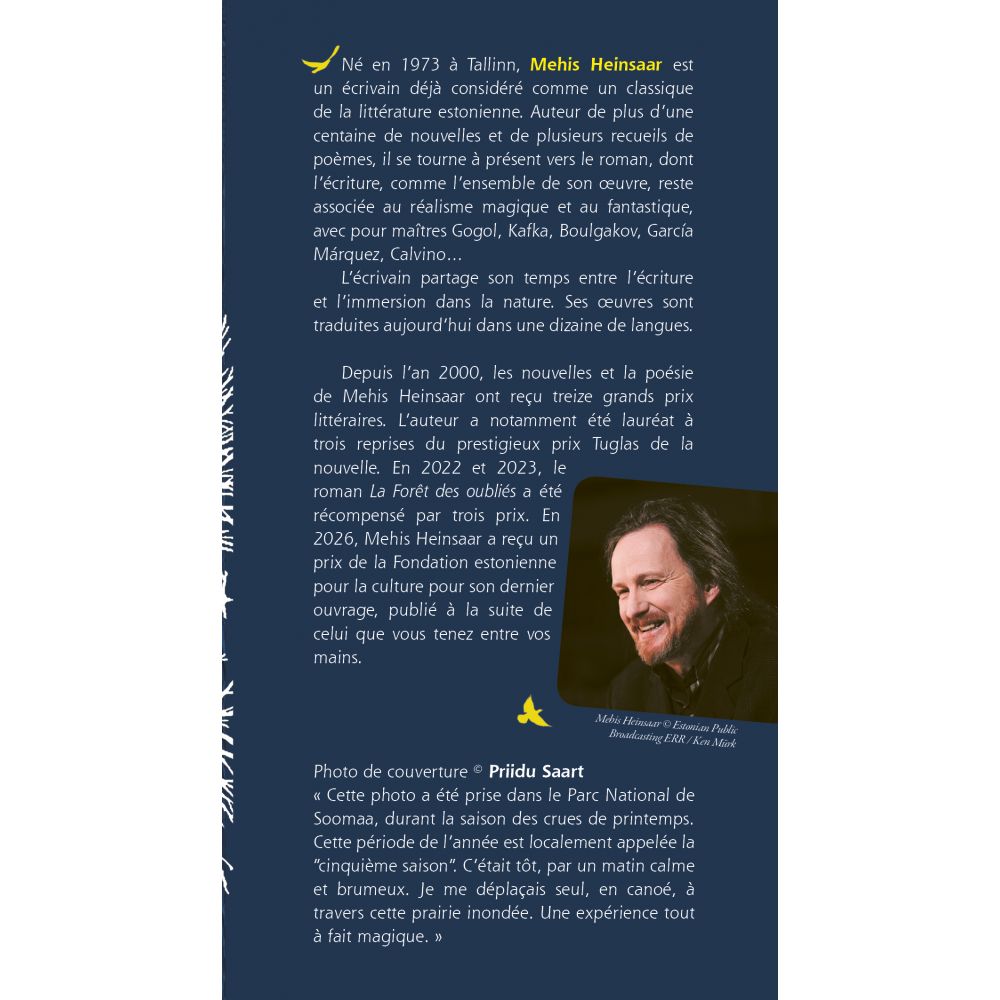 Né en 1973 à Tallinn, Mehis Heinsaar est un écrivain déjà considéré comme un classique de la littérature estonienne. Auteur de plus d'une centaine de nouvelles et de plusieurs recueils de poèmes, il se tourne à présent vers le roman, dont l'écriture, comme l'ensemble de son œuvre, reste associée au réalisme magique et au fantastique, avec pour maîtres Gogol, Kafka, Boulgakov, García Márquez, Calvino…

L'écrivain partage son temps entre l'écriture et l'immersion dans la nature. Ses œuvres sont traduites aujourd'hui dans une dizaine de langues.

Depuis l'an 2000, les nouvelles et la poésie de Mehis Heinsaar ont reçu treize grands prix littéraires. L'auteur a notamment été lauréat à trois reprises du prestigieux prix Tuglas de la nouvelle. En 2022 et 2023, le roman La Forêt des oubliés a été récompensé par trois prix. En 2026, Mehis Heinsaar a reçu un prix de la Fondation estonienne pour la culture pour son dernier ouvrage, publié à la suite de celui que vous tenez entre vos mains.

Mehis Heinsaar © Estonian Public Broadcasting ERR / Ken Mürk

Photo de couverture © Priidu Saart
« Cette photo a été prise dans le Parc National de Soomaa, durant la saison des crues de printemps. Cette période de l'année est localement appelée la "cinquième saison". C'était tôt, par un matin calme et brumeux. Je me déplaçais seul, en canoé, à travers cette prairie inondée. Une expérience tout à fait magique. »